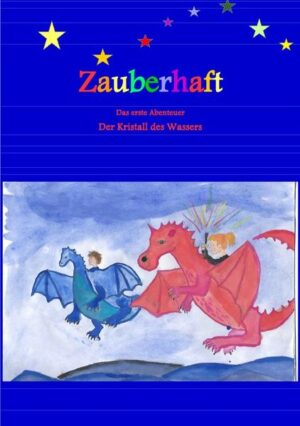 Zauberhaft

Das erste Abenteuer

Der Kristall des Wassers